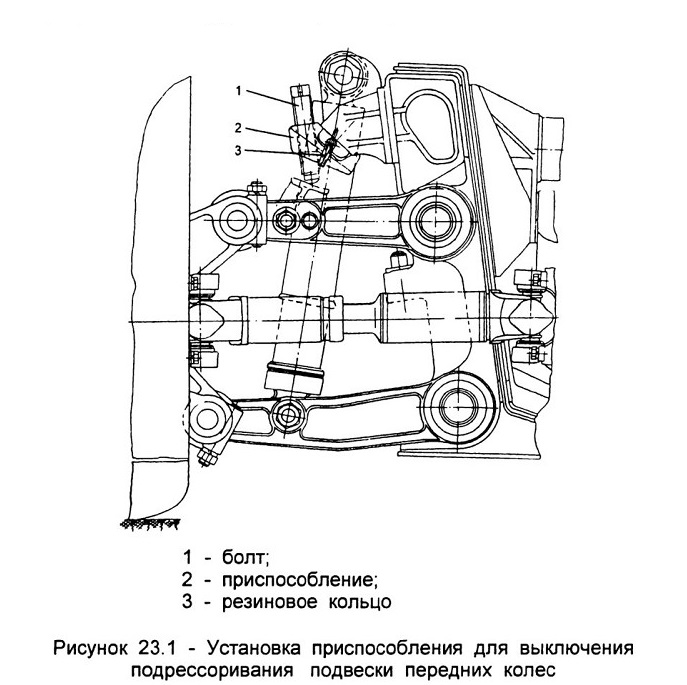 1
2
3

1 - болт;
2 - приспособление;
3 - резиновое кольцо

Рисунок 23.1 - Установка приспособления для выключения подрессоривания подвески передних колес